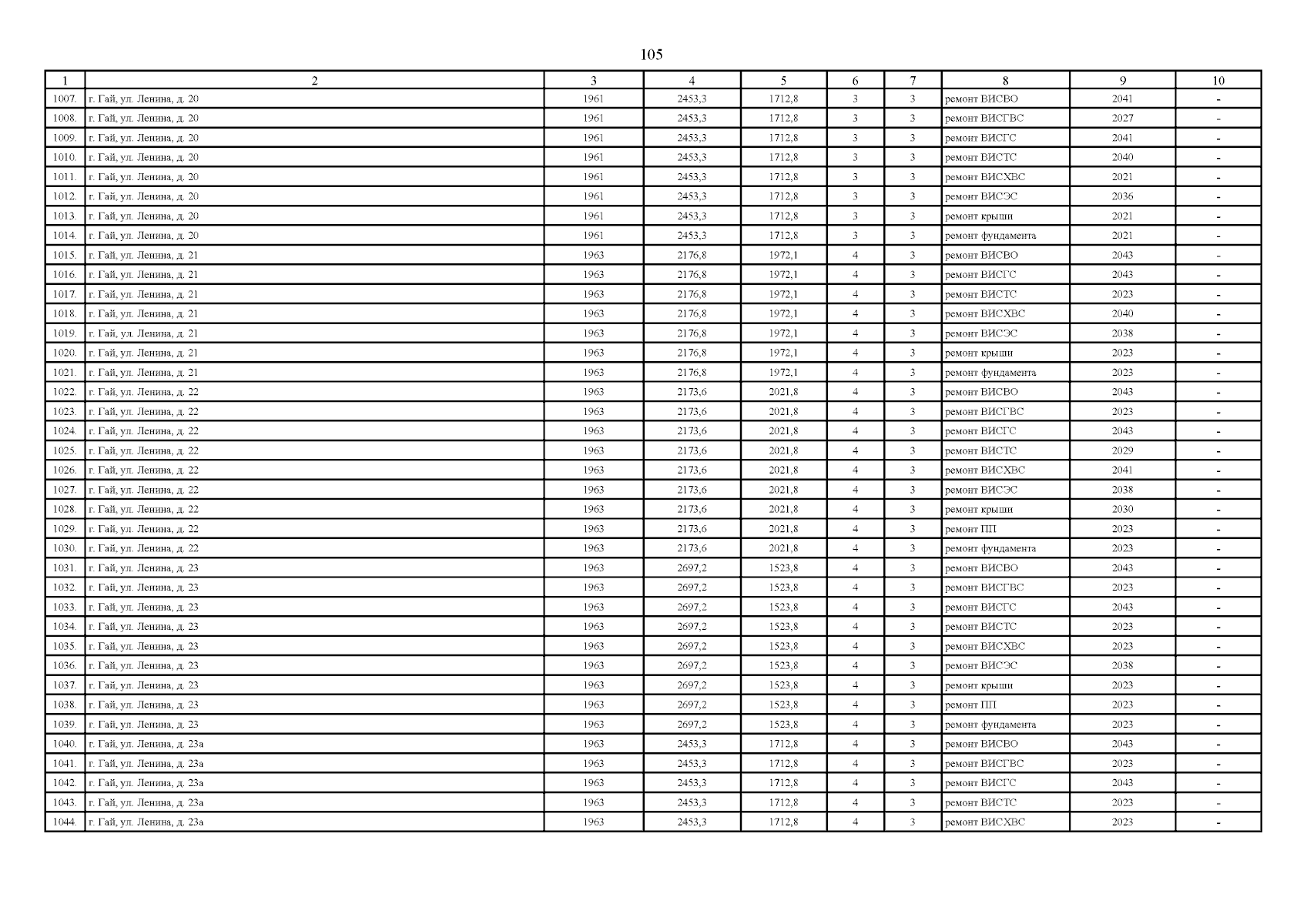 105

| 1 | 2 | 3 | 4 | 5 | 6 | 7 | 8 | 9 | 10 |
|---|---|---|---|---|---|---|---|---|---|
| 1007. | г. Гай, ул. Ленина, д. 20 | 1961 | 2453,3 | 1712,8 | 3 | 3 | ремонт ВИСВО | 2041 | - |
| 1008. | г. Гай, ул. Ленина, д. 20 | 1961 | 2453,3 | 1712,8 | 3 | 3 | ремонт ВИСГВС | 2027 | - |
| 1009. | г. Гай, ул. Ленина, д. 20 | 1961 | 2453,3 | 1712,8 | 3 | 3 | ремонт ВИСГС | 2041 | - |
| 1010. | г. Гай, ул. Ленина, д. 20 | 1961 | 2453,3 | 1712,8 | 3 | 3 | ремонт ВИСТС | 2040 | - |
| 1011. | г. Гай, ул. Ленина, д. 20 | 1961 | 2453,3 | 1712,8 | 3 | 3 | ремонт ВИСХВС | 2021 | - |
| 1012. | г. Гай, ул. Ленина, д. 20 | 1961 | 2453,3 | 1712,8 | 3 | 3 | ремонт ВИСЭС | 2036 | - |
| 1013. | г. Гай, ул. Ленина, д. 20 | 1961 | 2453,3 | 1712,8 | 3 | 3 | ремонт крыши | 2021 | - |
| 1014. | г. Гай, ул. Ленина, д. 20 | 1961 | 2453,3 | 1712,8 | 3 | 3 | ремонт фундамента | 2021 | - |
| 1015. | г. Гай, ул. Ленина, д. 21 | 1963 | 2176,8 | 1972,1 | 4 | 3 | ремонт ВИСВО | 2043 | - |
| 1016. | г. Гай, ул. Ленина, д. 21 | 1963 | 2176,8 | 1972,1 | 4 | 3 | ремонт ВИСГС | 2043 | - |
| 1017. | г. Гай, ул. Ленина, д. 21 | 1963 | 2176,8 | 1972,1 | 4 | 3 | ремонт ВИСТС | 2023 | - |
| 1018. | г. Гай, ул. Ленина, д. 21 | 1963 | 2176,8 | 1972,1 | 4 | 3 | ремонт ВИСХВС | 2040 | - |
| 1019. | г. Гай, ул. Ленина, д. 21 | 1963 | 2176,8 | 1972,1 | 4 | 3 | ремонт ВИСЭС | 2038 | - |
| 1020. | г. Гай, ул. Ленина, д. 21 | 1963 | 2176,8 | 1972,1 | 4 | 3 | ремонт крыши | 2023 | - |
| 1021. | г. Гай, ул. Ленина, д. 21 | 1963 | 2176,8 | 1972,1 | 4 | 3 | ремонт фундамента | 2023 | - |
| 1022. | г. Гай, ул. Ленина, д. 22 | 1963 | 2173,6 | 2021,8 | 4 | 3 | ремонт ВИСВО | 2043 | - |
| 1023. | г. Гай, ул. Ленина, д. 22 | 1963 | 2173,6 | 2021,8 | 4 | 3 | ремонт ВИСГВС | 2023 | - |
| 1024. | г. Гай, ул. Ленина, д. 22 | 1963 | 2173,6 | 2021,8 | 4 | 3 | ремонт ВИСГС | 2043 | - |
| 1025. | г. Гай, ул. Ленина, д. 22 | 1963 | 2173,6 | 2021,8 | 4 | 3 | ремонт ВИСТС | 2029 | - |
| 1026. | г. Гай, ул. Ленина, д. 22 | 1963 | 2173,6 | 2021,8 | 4 | 3 | ремонт ВИСХВС | 2041 | - |
| 1027. | г. Гай, ул. Ленина, д. 22 | 1963 | 2173,6 | 2021,8 | 4 | 3 | ремонт ВИСЭС | 2038 | - |
| 1028. | г. Гай, ул. Ленина, д. 22 | 1963 | 2173,6 | 2021,8 | 4 | 3 | ремонт крыши | 2030 | - |
| 1029. | г. Гай, ул. Ленина, д. 22 | 1963 | 2173,6 | 2021,8 | 4 | 3 | ремонт ПП | 2023 | - |
| 1030. | г. Гай, ул. Ленина, д. 22 | 1963 | 2173,6 | 2021,8 | 4 | 3 | ремонт фундамента | 2023 | - |
| 1031. | г. Гай, ул. Ленина, д. 23 | 1963 | 2697,2 | 1523,8 | 4 | 3 | ремонт ВИСВО | 2043 | - |
| 1032. | г. Гай, ул. Ленина, д. 23 | 1963 | 2697,2 | 1523,8 | 4 | 3 | ремонт ВИСГВС | 2023 | - |
| 1033. | г. Гай, ул. Ленина, д. 23 | 1963 | 2697,2 | 1523,8 | 4 | 3 | ремонт ВИСГС | 2043 | - |
| 1034. | г. Гай, ул. Ленина, д. 23 | 1963 | 2697,2 | 1523,8 | 4 | 3 | ремонт ВИСТС | 2023 | - |
| 1035. | г. Гай, ул. Ленина, д. 23 | 1963 | 2697,2 | 1523,8 | 4 | 3 | ремонт ВИСХВС | 2023 | - |
| 1036. | г. Гай, ул. Ленина, д. 23 | 1963 | 2697,2 | 1523,8 | 4 | 3 | ремонт ВИСЭС | 2038 | - |
| 1037. | г. Гай, ул. Ленина, д. 23 | 1963 | 2697,2 | 1523,8 | 4 | 3 | ремонт крыши | 2023 | - |
| 1038. | г. Гай, ул. Ленина, д. 23 | 1963 | 2697,2 | 1523,8 | 4 | 3 | ремонт ПП | 2023 | - |
| 1039. | г. Гай, ул. Ленина, д. 23 | 1963 | 2697,2 | 1523,8 | 4 | 3 | ремонт фундамента | 2023 | - |
| 1040. | г. Гай, ул. Ленина, д. 23а | 1963 | 2453,3 | 1712,8 | 4 | 3 | ремонт ВИСВО | 2043 | - |
| 1041. | г. Гай, ул. Ленина, д. 23а | 1963 | 2453,3 | 1712,8 | 4 | 3 | ремонт ВИСГВС | 2023 | - |
| 1042. | г. Гай, ул. Ленина, д. 23а | 1963 | 2453,3 | 1712,8 | 4 | 3 | ремонт ВИСГС | 2043 | - |
| 1043. | г. Гай, ул. Ленина, д. 23а | 1963 | 2453,3 | 1712,8 | 4 | 3 | ремонт ВИСТС | 2023 | - |
| 1044. | г. Гай, ул. Ленина, д. 23а | 1963 | 2453,3 | 1712,8 | 4 | 3 | ремонт ВИСХВС | 2023 | - |